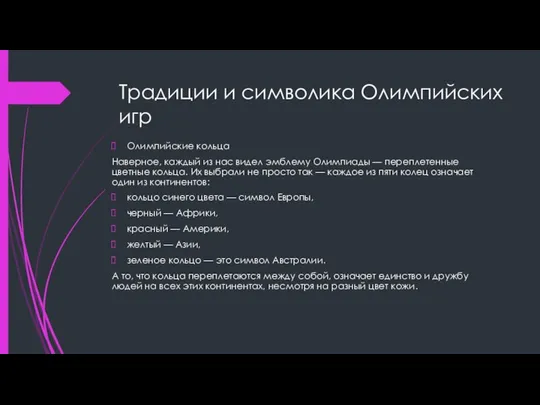 Традиции и символика Олимпийских игр

Олимпийские кольца

Наверное, каждый из нас видел эмблему Олимпиады — переплетенные цветные кольца. Их выбрали не просто так — каждое из пяти колец означает один из континентов:

кольцо синего цвета — символ Европы,

черный — Африки,

красный — Америки,

желтый — Азии,

зеленое кольцо — это символ Австралии.

А то, что кольца переплетаются между собой, означает единство и дружбу людей на всех этих континентах, несмотря на разный цвет кожи.